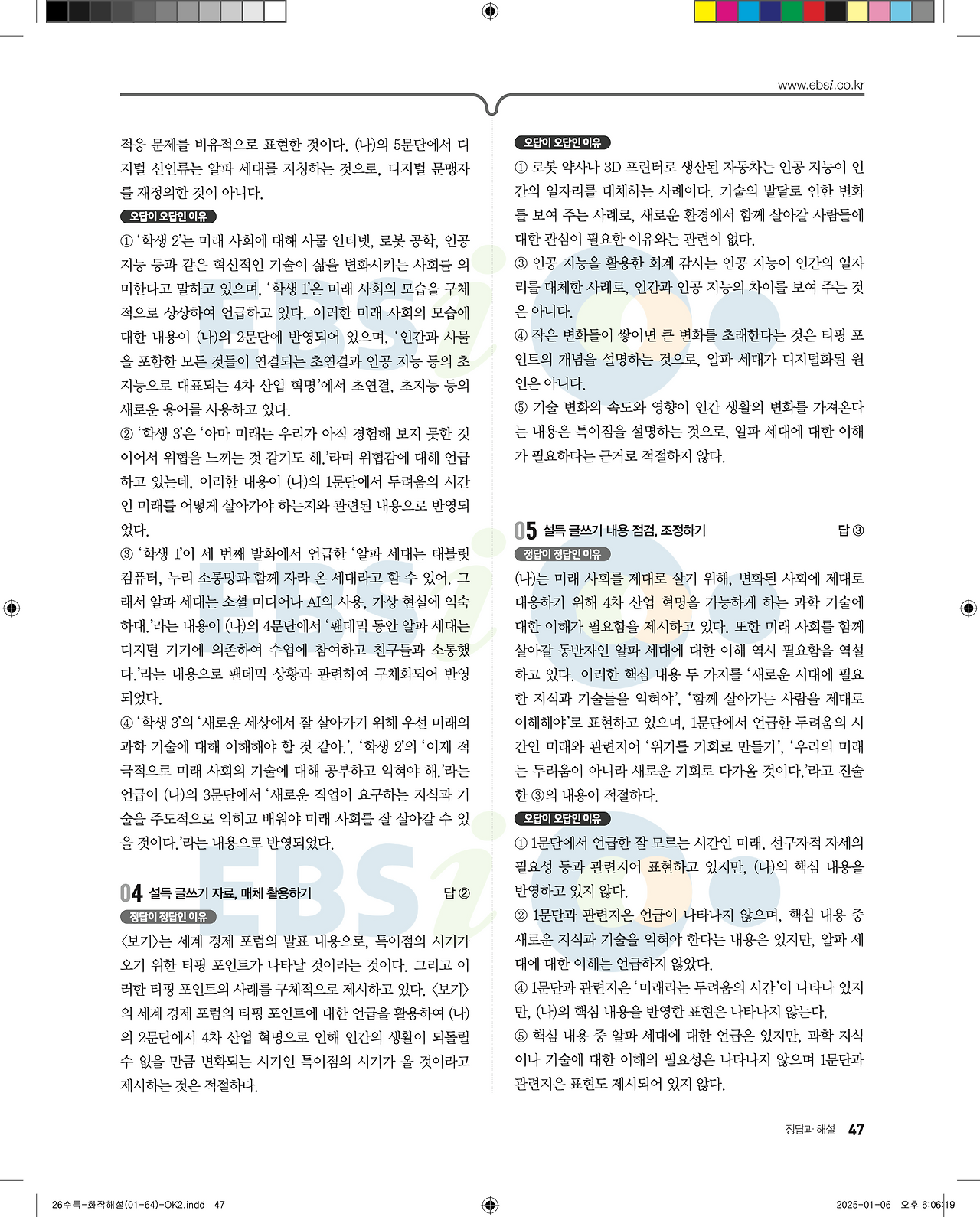 www.ebsi.co.kr

적응 문제를 비유적으로 표현한 것이다. (나)의 5문단에서 디지털 신인류는 알파 세대를 지칭하는 것으로, 디지털 문맹자를 재정의한 것이 아니다.

오답이 오답인 이유

① '학생 2'는 미래 사회에 대해 사물 인터넷, 로봇 공학, 인공 지능 등과 같은 혁신적인 기술이 삶을 변화시키는 사회를 의미한다고 말하고 있으며, '학생 1'은 미래 사회의 모습을 구체적으로 상상하여 언급하고 있다. 이러한 미래 사회의 모습에 대한 내용이 (나)의 2문단에 반영되어 있으며, '인간과 사물을 포함한 모든 것들이 연결되는 초연결과 인공 지능 등의 초지능으로 대표되는 4차 산업 혁명'에서 초연결, 초지능 등의 새로운 용어를 사용하고 있다.

② '학생 3'은 '아마 미래는 우리가 아직 경험해 보지 못한 것이어서 위협을 느끼는 것 같기도 해.'라며 위협감에 대해 언급하고 있는데, 이러한 내용이 (나)의 1문단에서 두려움의 시간인 미래를 어떻게 살아가야 하는지와 관련된 내용으로 반영되었다.

③ '학생 1'이 세 번째 발화에서 언급한 '알파 세대는 태블릿 컴퓨터, 누리 소통망과 함께 자라 온 세대라고 할 수 있어. 그래서 알파 세대는 소셜 미디어나 AI의 사용, 가상 현실에 익숙하대.'라는 내용이 (나)의 4문단에서 '팬데믹 동안 알파 세대는 디지털 기기에 의존하여 수업에 참여하고 친구들과 소통했다.'라는 내용으로 팬데믹 상황과 관련하여 구체화되어 반영되었다.

④ '학생 3'의 '새로운 세상에서 잘 살아가기 위해 우선 미래의 과학 기술에 대해 이해해야 할 것 같아.', '학생 2'의 '이제 적극적으로 미래 사회의 기술에 대해 공부하고 익혀야 해.'라는 언급이 (나)의 3문단에서 '새로운 직업이 요구하는 지식과 기술을 주도적으로 익히고 배워야 미래 사회를 잘 살아갈 수 있을 것이다.'라는 내용으로 반영되었다.

04 설득 글쓰기 자료, 매체 활용하기 답 ②

정답이 정답인 이유

〈보기〉는 세계 경제 포럼의 발표 내용으로, 특이점의 시기가 오기 위한 티핑 포인트가 나타날 것이라는 것이다. 그리고 이러한 티핑 포인트의 사례를 구체적으로 제시하고 있다. 〈보기〉의 세계 경제 포럼의 티핑 포인트에 대한 언급을 활용하여 (나)의 2문단에서 4차 산업 혁명으로 인해 인간의 생활이 되돌릴 수 없을 만큼 변화되는 시기인 특이점의 시기가 올 것이라고 제시하는 것은 적절하다.

오답이 오답인 이유

① 로봇 약사나 3D 프린터로 생산된 자동차는 인공 지능이 인간의 일자리를 대체하는 사례이다. 기술의 발달로 인한 변화를 보여 주는 사례로, 새로운 환경에서 함께 살아갈 사람들에 대한 관심이 필요한 이유와는 관련이 없다.

③ 인공 지능을 활용한 회계 감사는 인공 지능이 인간의 일자리를 대체한 사례로, 인간과 인공 지능의 차이를 보여 주는 것은 아니다.

④ 작은 변화들이 쌓이면 큰 변화를 초래한다는 것은 티핑 포인트의 개념을 설명하는 것으로, 알파 세대가 디지털화된 원인은 아니다.

⑤ 기술 변화의 속도와 영향이 인간 생활의 변화를 가져온다는 내용은 특이점을 설명하는 것으로, 알파 세대에 대한 이해가 필요하다는 근거로 적절하지 않다.

05 설득 글쓰기 내용 점검, 조정하기 답 ③

정답이 정답인 이유

(나)는 미래 사회를 제대로 살기 위해, 변화된 사회에 제대로 대응하기 위해 4차 산업 혁명을 가능하게 하는 과학 기술에 대한 이해가 필요함을 제시하고 있다. 또한 미래 사회를 함께 살아갈 동반자인 알파 세대에 대한 이해 역시 필요함을 역설하고 있다. 이러한 핵심 내용 두 가지를 '새로운 시대에 필요한 지식과 기술들을 익혀야', '함께 살아가는 사람을 제대로 이해해야'로 표현하고 있으며, 1문단에서 언급한 두려움의 시간인 미래와 관련지어 '위기를 기회로 만들기', '우리의 미래는 두려움이 아니라 새로운 기회로 다가올 것이다.'라고 진술한 ③의 내용이 적절하다.

오답이 오답인 이유

① 1문단에서 언급한 잘 모르는 시간인 미래, 선구자적 자세의 필요성 등과 관련지어 표현하고 있지만, (나)의 핵심 내용을 반영하고 있지 않다.

② 1문단과 관련지은 언급이 나타나지 않으며, 핵심 내용 중 새로운 지식과 기술을 익혀야 한다는 내용은 있지만, 알파 세대에 대한 이해는 언급하지 않았다.

④ 1문단과 관련지은 '미래라는 두려움의 시간'이 나타나 있지만, (나)의 핵심 내용을 반영한 표현은 나타나지 않는다.

⑤ 핵심 내용 중 알파 세대에 대한 언급은 있지만, 과학 지식이나 기술에 대한 이해의 필요성은 나타나지 않으며 1문단과 관련지은 표현도 제시되어 있지 않다.

정답과 해설 47

26수특-화작해설(01-64)-OK2.indd 47 2025-01-06 오후 6:06:19